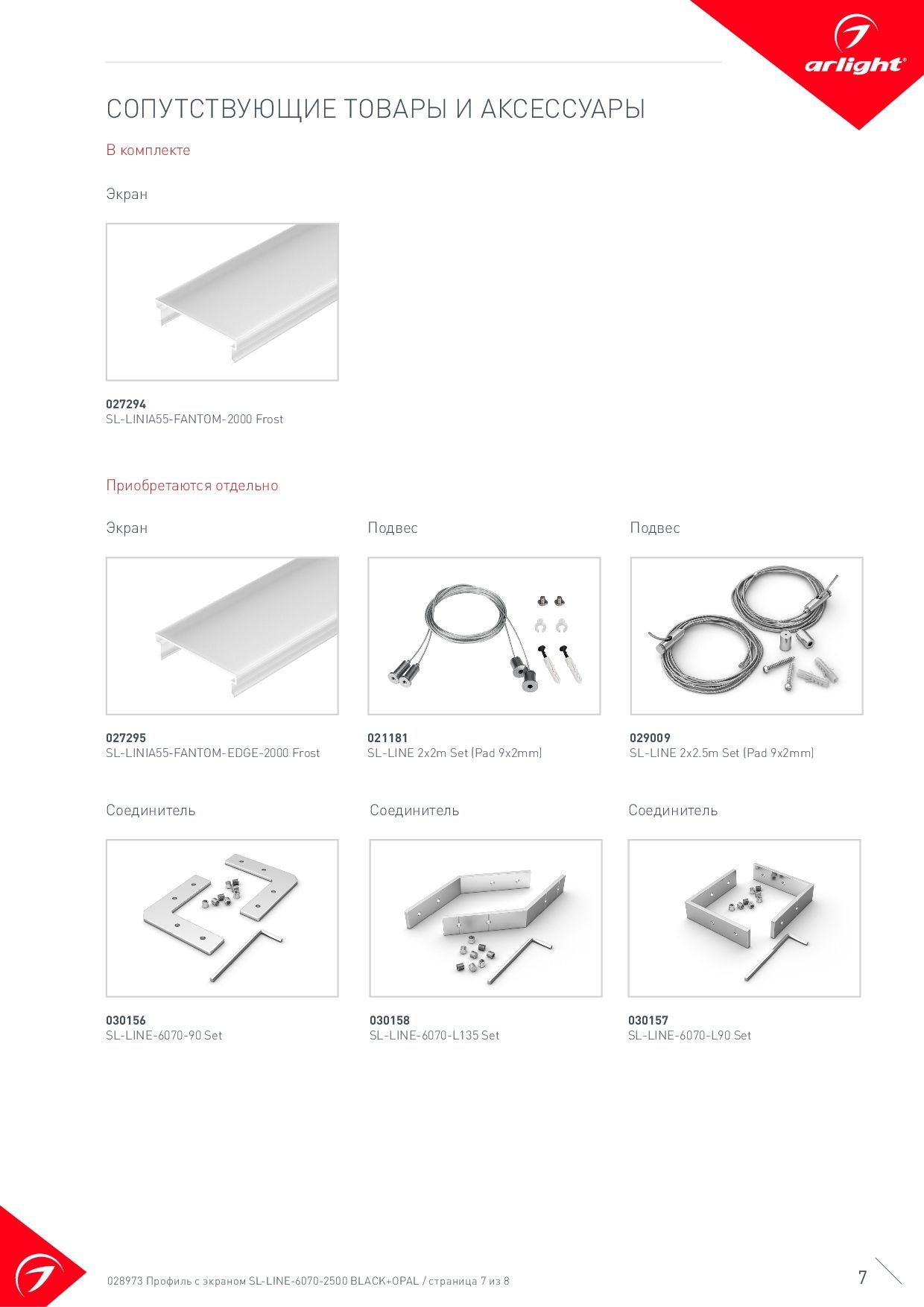 arlight®

СОПУТСТВУЮЩИЕ ТОВАРЫ И АКСЕССУАРЫ

В комплекте

Экран

027294
SL-LINIA55-FANTOM-2000 Frost

Приобретаются отдельно

Экран

027295
SL-LINIA55-FANTOM-EDGE-2000 Frost

Подвес

021181
SL-LINE 2x2m Set (Pad 9x2mm)

Подвес

029009
SL-LINE 2x2.5m Set (Pad 9x2mm)

Соединитель

030156
SL-LINE-6070-90 Set

Соединитель

030158
SL-LINE-6070-L135 Set

Соединитель

030157
SL-LINE-6070-L90 Set

028973 Профиль с экраном SL-LINE-6070-2500 BLACK+OPAL / страница 7 из 8

7